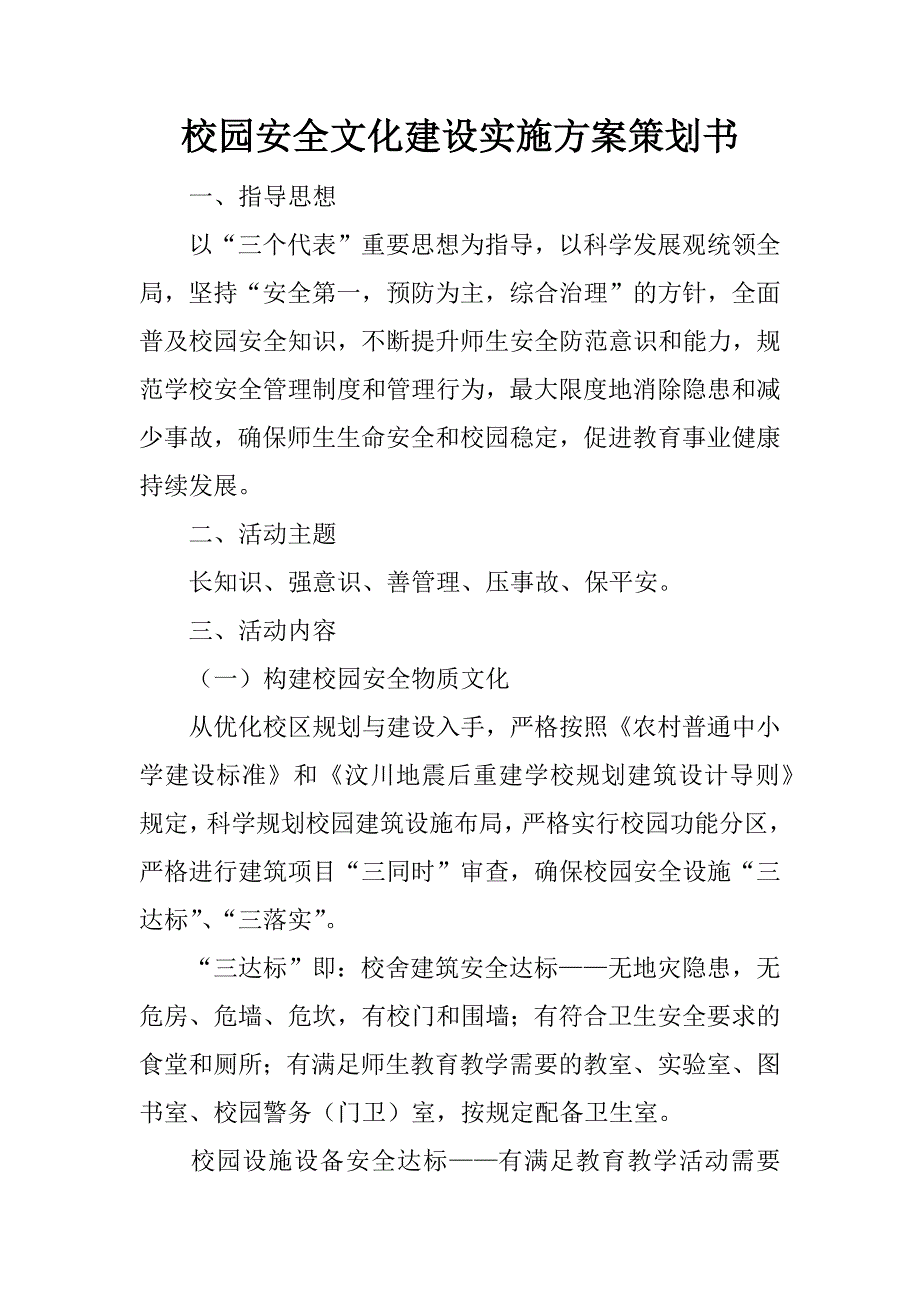 校园安全文化建设实施方案策划书

一、指导思想

以“三个代表”重要思想为指导，以科学发展观统领全局，坚持“安全第一，预防为主，综合治理”的方针，全面普及校园安全知识，不断提升师生安全防范意识和能力，规范学校安全管理制度和管理行为，最大限度地消除隐患和减少事故，确保师生生命安全和校园稳定，促进教育事业健康持续发展。

二、活动主题

长知识、强意识、善管理、压事故、保平安。

三、活动内容

（一）构建校园安全物质文化

从优化校区规划与建设入手，严格按照《农村普通中小学建设标准》和《汶川地震后重建学校规划建筑设计导则》规定，科学规划校园建筑设施布局，严格实行校园功能分区，严格进行建筑项目“三同时”审查，确保校园安全设施“三达标”、“三落实”。

“三达标”即：校舍建筑安全达标——无地灾隐患，无危房、危墙、危坎，有校门和围墙；有符合卫生安全要求的食堂和厕所；有满足师生教育教学需要的教室、实验室、图书室、校园警务（门卫）室，按规定配备卫生室。

校园设施设备安全达标——有满足教育教学活动需要